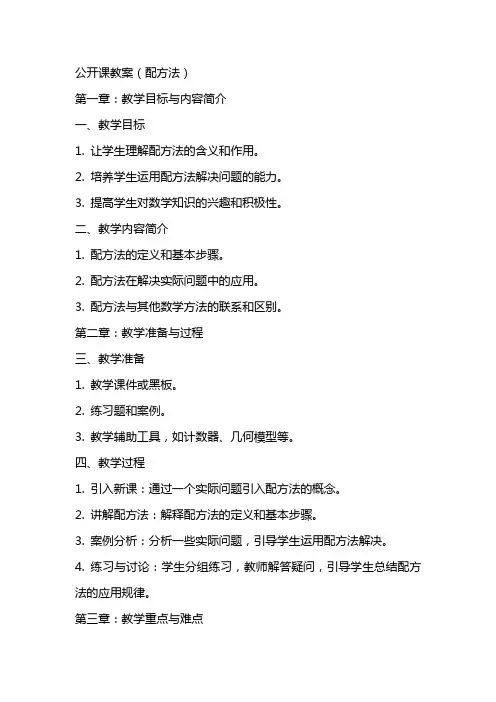 公开课教案（配方法）

第一章：教学目标与内容简介

一、教学目标

1. 让学生理解配方法的含义和作用。

2. 培养学生运用配方法解决问题的能力。

3. 提高学生对数学知识的兴趣和积极性。

二、教学内容简介

1. 配方法的定义和基本步骤。

2. 配方法在解决实际问题中的应用。

3. 配方法与其他数学方法的联系和区别。

第二章：教学准备与过程

三、教学准备

1. 教学课件或黑板。

2. 练习题和案例。

3. 教学辅助工具，如计数器、几何模型等。

四、教学过程

1. 引入新课：通过一个实际问题引入配方法的概念。

2. 讲解配方法：解释配方法的定义和基本步骤。

3. 案例分析：分析一些实际问题，引导学生运用配方法解决。

4. 练习与讨论：学生分组练习，教师解答疑问，引导学生总结配方法的应用规律。

第三章：教学重点与难点